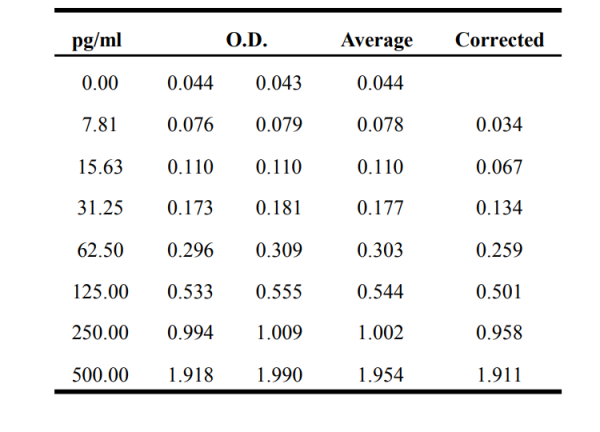 | pg/ml | O.D. | | Average | Corrected |
|---|---|---|---|---|
| 0.00 | 0.044 | 0.043 | 0.044 | |
| 7.81 | 0.076 | 0.079 | 0.078 | 0.034 |
| 15.63 | 0.110 | 0.110 | 0.110 | 0.067 |
| 31.25 | 0.173 | 0.181 | 0.177 | 0.134 |
| 62.50 | 0.296 | 0.309 | 0.303 | 0.259 |
| 125.00 | 0.533 | 0.555 | 0.544 | 0.501 |
| 250.00 | 0.994 | 1.009 | 1.002 | 0.958 |
| 500.00 | 1.918 | 1.990 | 1.954 | 1.911 |